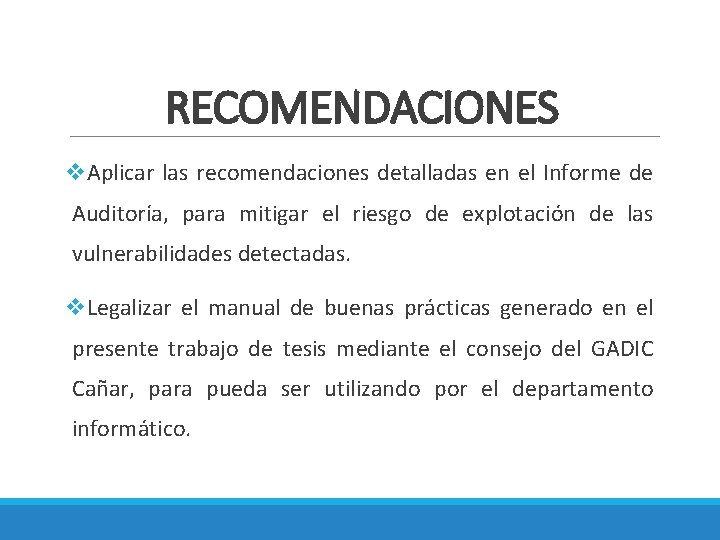 RECOMENDACIONES

❖Aplicar las recomendaciones detalladas en el Informe de Auditoría, para mitigar el riesgo de explotación de las vulnerabilidades detectadas.

❖Legalizar el manual de buenas prácticas generado en el presente trabajo de tesis mediante el consejo del GADIC Cañar, para pueda ser utilizando por el departamento informático.